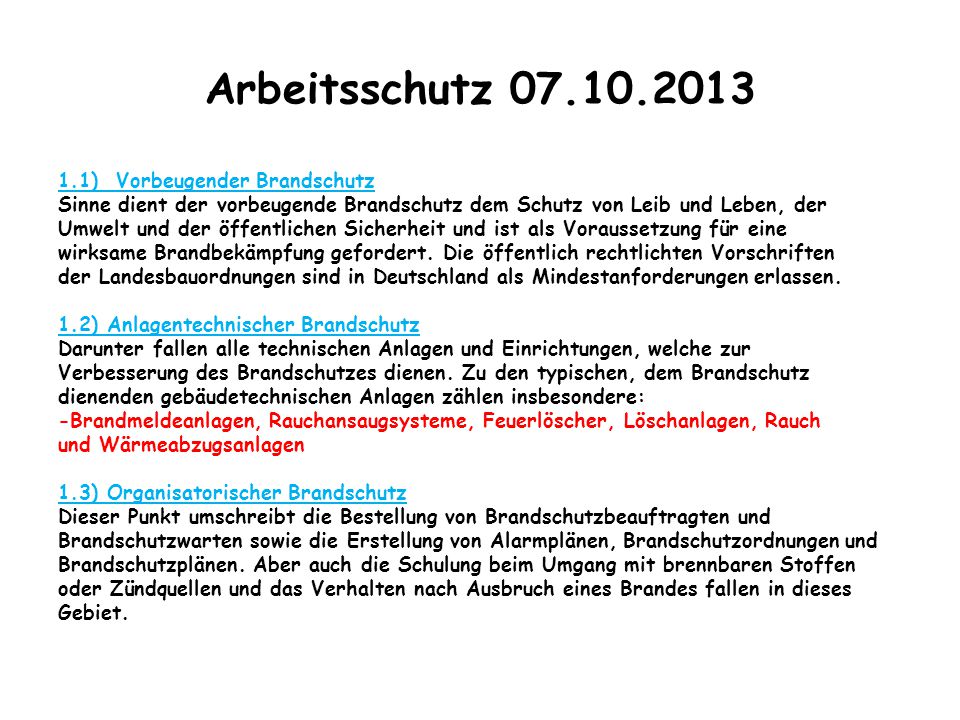 Arbeitsschutz 07.10.2013

1.1)  Vorbeugender Brandschutz
Sinne dient der vorbeugende Brandschutz dem Schutz von Leib und Leben, der Umwelt und der öffentlichen Sicherheit und ist als Voraussetzung für eine wirksame Brandbekämpfung gefordert. Die öffentlich rechtlichten Vorschriften der Landesbauordnungen sind in Deutschland als Mindestanforderungen erlassen.

1.2) Anlagentechnischer Brandschutz
Darunter fallen alle technischen Anlagen und Einrichtungen, welche zur Verbesserung des Brandschutzes dienen. Zu den typischen, dem Brandschutz dienenden gebäudetechnischen Anlagen zählen insbesondere:
-Brandmeldeanlagen, Rauchansaugsysteme, Feuerlöscher, Löschanlagen, Rauch und Wärmeabzugsanlagen

1.3) Organisatorischer Brandschutz
Dieser Punkt umschreibt die Bestellung von Brandschutzbeauftragten und Brandschutzwarten sowie die Erstellung von Alarmplänen, Brandschutzordnungen und Brandschutzplänen. Aber auch die Schulung beim Umgang mit brennbaren Stoffen oder Zündquellen und das Verhalten nach Ausbruch eines Brandes fallen in dieses Gebiet.